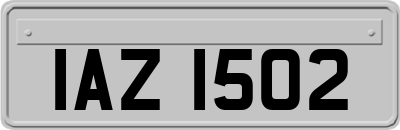 IAZ 1502